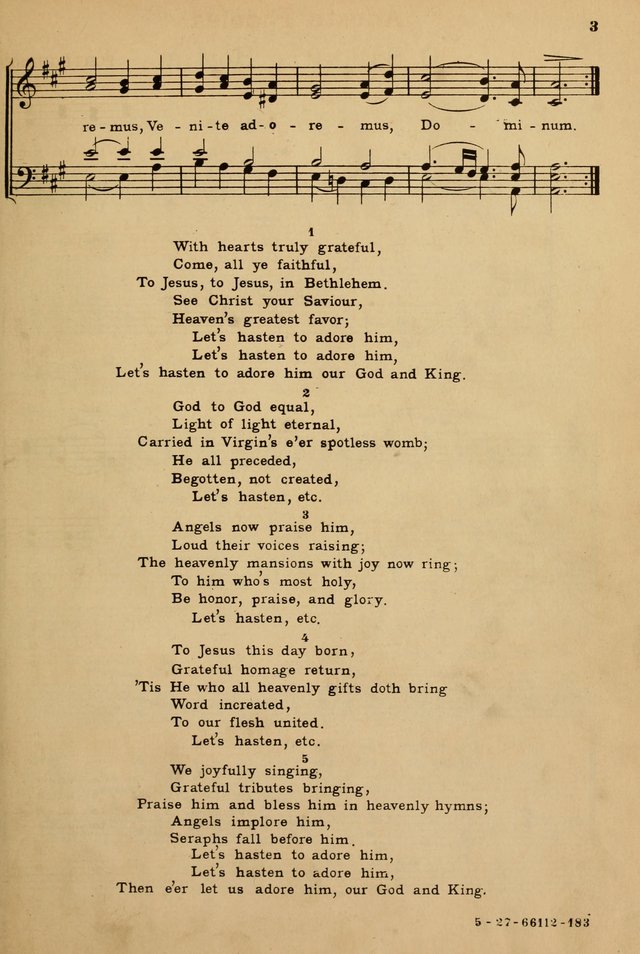 3

re - mus, Ve - ni - te ad - o - re - mus, Do - mi - num.

1
With hearts truly grateful,
Come, all ye faithful,
To Jesus, to Jesus, in Bethlehem.
See Christ your Saviour,
Heaven's greatest favor;
Let's hasten to adore him,
Let's hasten to adore him,
Let's hasten to adore him our God and King.

2
God to God equal,
Light of light eternal,
Carried in Virgin's e'er spotless womb;
He all preceded,
Begotten, not created,
Let's hasten, etc.

3
Angels now praise him,
Loud their voices raising;
The heavenly mansions with joy now ring;
To him who's most holy,
Be honor, praise, and glory.
Let's hasten, etc.

4
To Jesus this day born,
Grateful homage return,
'Tis He who all heavenly gifts doth bring
Word increated,
To our flesh united.
Let's hasten, etc.

5
We joyfully singing,
Grateful tributes bringing,
Praise him and bless him in heavenly hymns;
Angels implore him,
Seraphs fall before him.
Let's hasten to adore him,
Let's hasten to adore him,
Then e'er let us adore him, our God and King.

5 - 27 - 66112 - 183